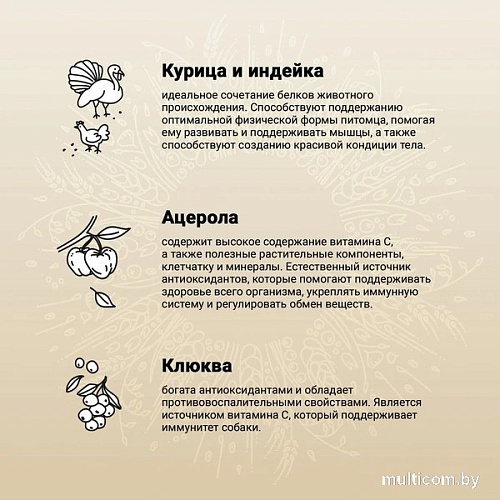 Курица и индейка

идеальное сочетание белков животного происхождения. Способствуют поддержанию оптимальной физической формы питомца, помогая ему развивать и поддерживать мышцы, а также способствуют созданию красивой кондиции тела.

Ацерола

содержит высокое содержание витамина С, а также полезные растительные компоненты, клетчатку и минералы. Естественный источник антиоксидантов, которые помогают поддерживать здоровье всего организма, укреплять иммунную систему и регулировать обмен веществ.

Клюква

богата антиоксидантами и обладает противовоспалительными свойствами. Является источником витамина С, который поддерживает иммунитет собаки.

multicom.by